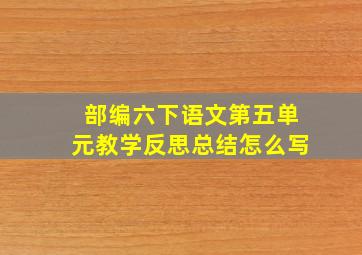 部编六下语文第五单元教学反思总结怎么写